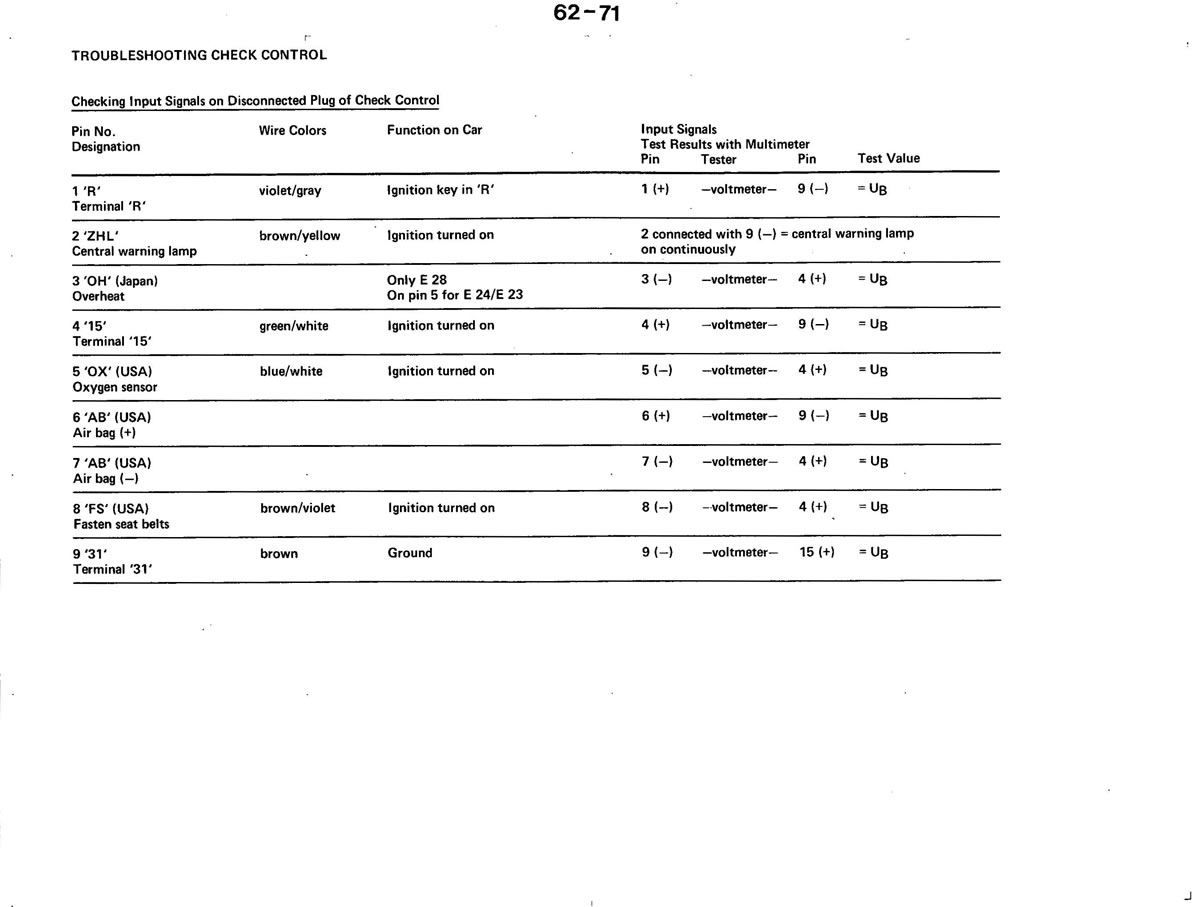 62-71

TROUBLESHOOTING CHECK CONTROL

Checking Input Signals on Disconnected Plug of Check Control

| Pin No. Designation | Wire Colors | Function on Car | Input Signals Test Results with Multimeter Pin | Tester | Pin | Test Value |
|---|---|---|---|---|---|---|
| 1 'R' Terminal 'R' | violet/gray | Ignition key in 'R' | 1 (+) | –voltmeter– | 9 (–) | = $U_B$ |
| 2 'ZHL' Central warning lamp | brown/yellow | Ignition turned on | 2 connected with 9 (–) = central warning lamp on continuously | | | |
| 3 'OH' (Japan) Overheat | | Only E 28 On pin 5 for E 24/E 23 | 3 (–) | –voltmeter– | 4 (+) | = $U_B$ |
| 4 '15' Terminal '15' | green/white | Ignition turned on | 4 (+) | –voltmeter– | 9 (–) | = $U_B$ |
| 5 'OX' (USA) Oxygen sensor | blue/white | Ignition turned on | 5 (–) | –voltmeter– | 4 (+) | = $U_B$ |
| 6 'AB' (USA) Air bag (+) | | | 6 (+) | –voltmeter– | 9 (–) | = $U_B$ |
| 7 'AB' (USA) Air bag (–) | | | 7 (–) | –voltmeter– | 4 (+) | = $U_B$ |
| 8 'FS' (USA) Fasten seat belts | brown/violet | Ignition turned on | 8 (–) | –voltmeter– | 4 (+) | = $U_B$ |
| 9 '31' Terminal '31' | brown | Ground | 9 (–) | –voltmeter– | 15 (+) | = $U_B$ |